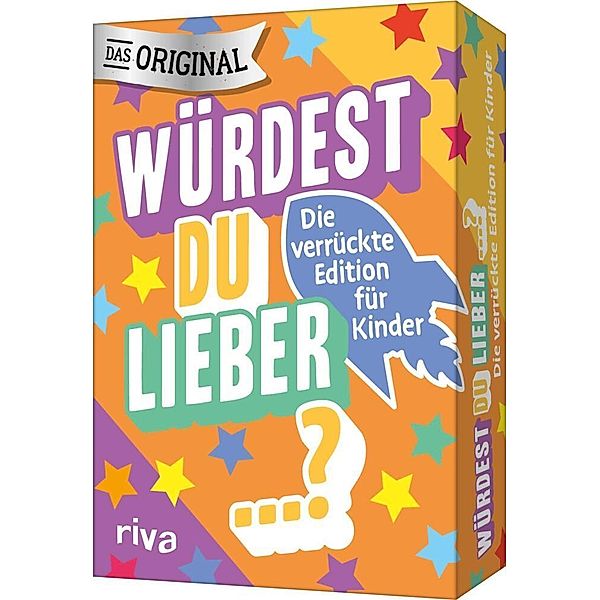 DAS ORIGINAL

WÜRDEST DU LIEBER ...?

Die verrückte Edition für Kinder

riva

WÜRDEST DU LIEBER ...?
Die verrückte Edition für Kinder